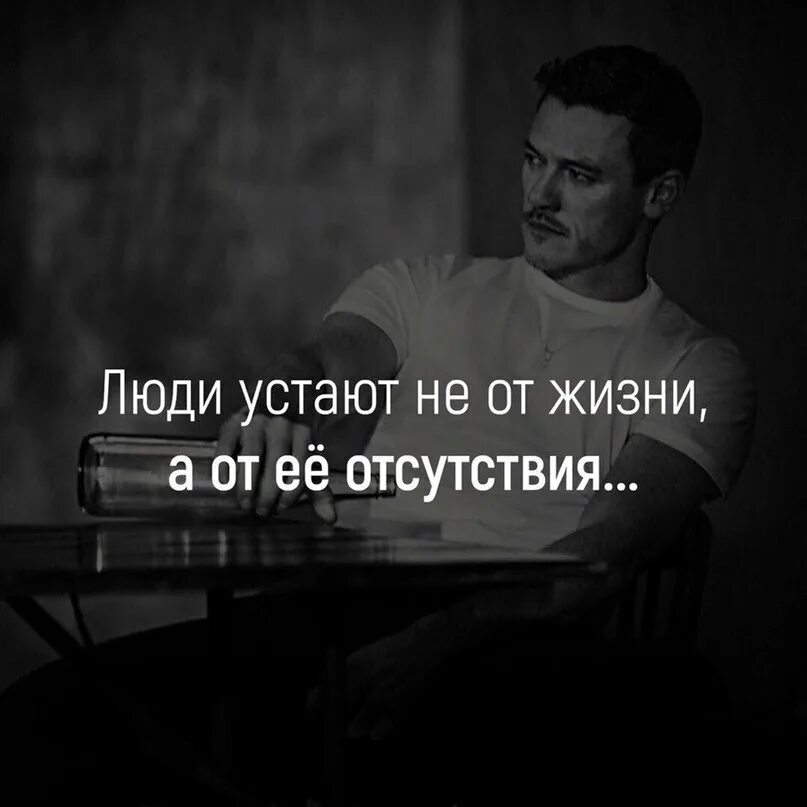 Люди устают не от жизни,
а от её отсутствия...